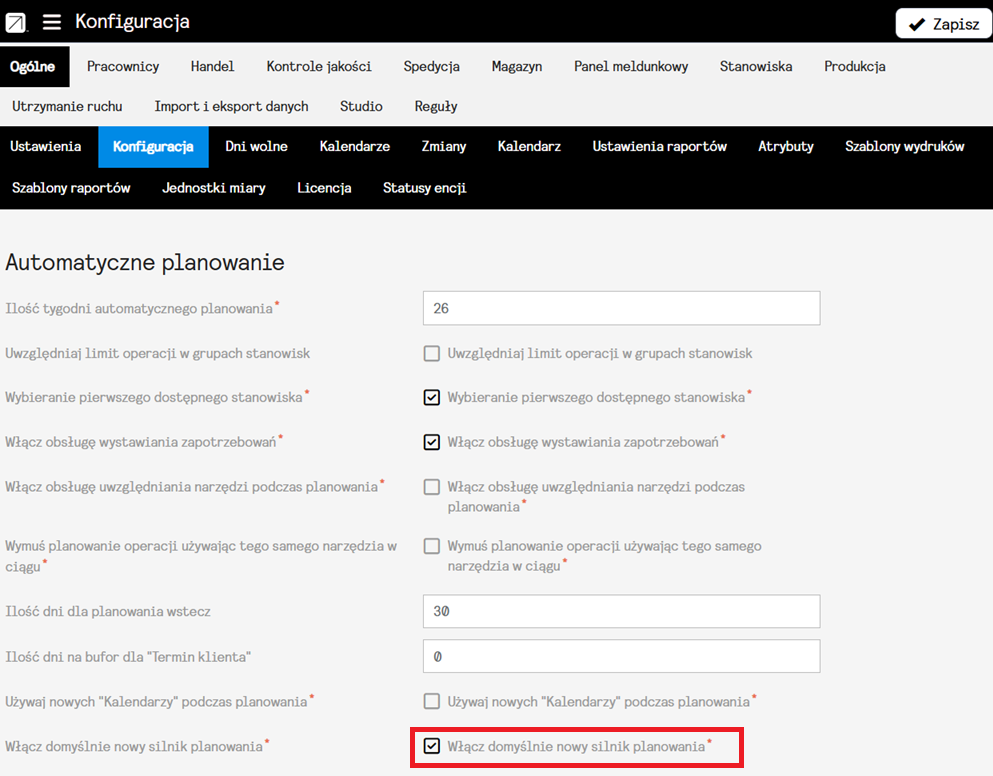 Konfiguracja

Zapisz

Ogólne Pracownicy Handel Kontrole jakości Spedycja Magazyn Panel meldunkowy Stanowiska Produkcja

Utrzymanie ruchu Import i eksport danych Studio Reguły

Ustawienia Konfiguracja Dni wolne Kalendarze Zmiany Kalendarz Ustawienia raportów Atrybuty Szablony wydruków

Szablony raportów Jednostki miary Licencja Statusy encji

Automatyczne planowanie

Ilość tygodni automatycznego planowania* 26

Uwzględniaj limit operacji w grupach stanowisk Uwzględniaj limit operacji w grupach stanowisk

Wybieranie pierwszego dostępnego stanowiska* Wybieranie pierwszego dostępnego stanowiska*

Włącz obsługę wystawiania zapotrzebowań* Włącz obsługę wystawiania zapotrzebowań*

Włącz obsługę uwzględniania narzędzi podczas planowania* Włącz obsługę uwzględniania narzędzi podczas planowania*

Wymuś planowanie operacji używając tego samego narzędzia w ciągu* Wymuś planowanie operacji używając tego samego narzędzia w ciągu*

Ilość dni dla planowania wstecz 30

Ilość dni na bufor dla "Termin klienta" 0

Używaj nowych "Kalendarzy" podczas planowania* Używaj nowych "Kalendarzy" podczas planowania*

Włącz domyślnie nowy silnik planowania* Włącz domyślnie nowy silnik planowania*